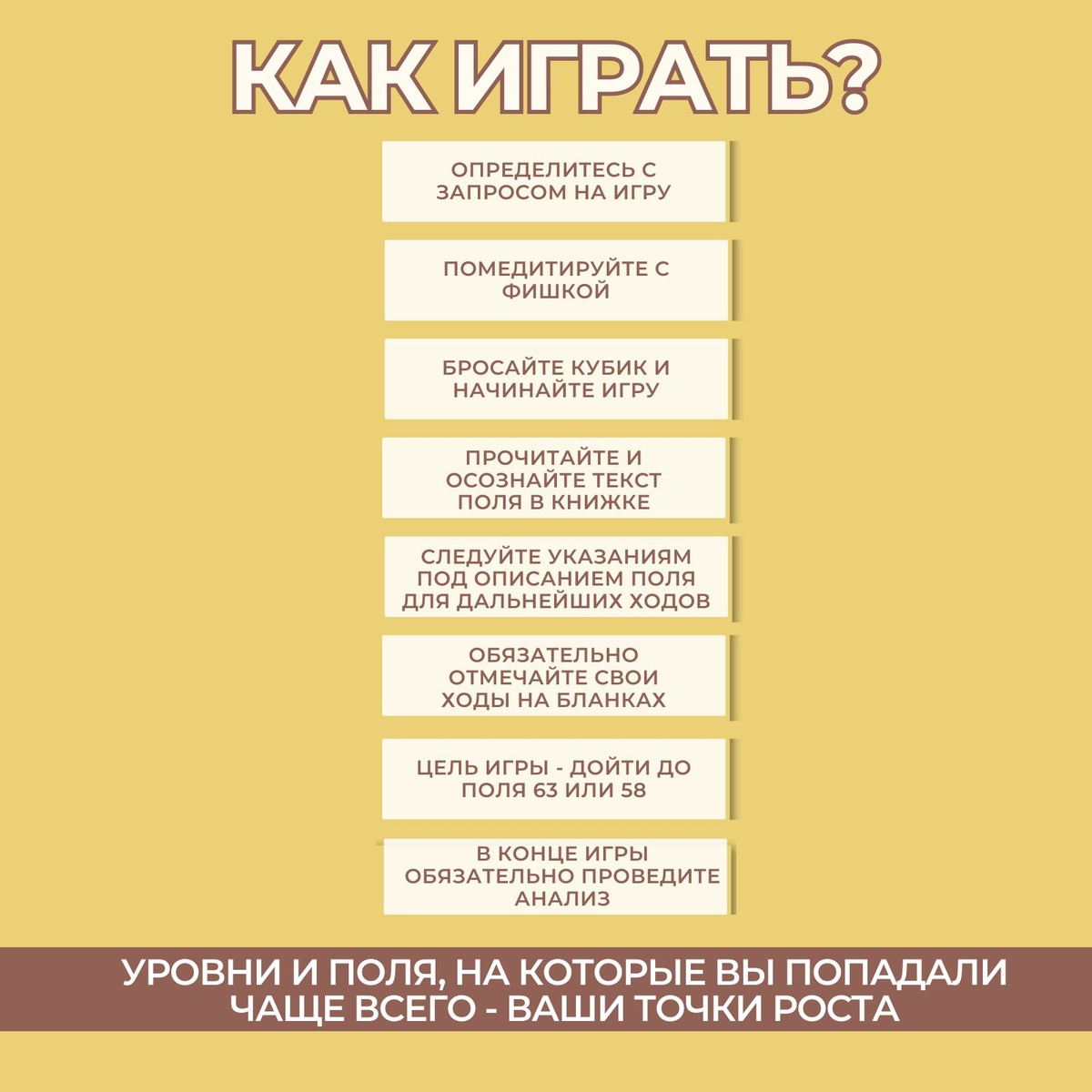 КАК ИГРАТЬ?

ОПРЕДЕЛИТЕСЬ С ЗАПРОСОМ НА ИГРУ

ПОМЕДИТИРУЙТЕ С ФИШКОЙ

БРОСАЙТЕ КУБИК И НАЧИНАЙТЕ ИГРУ

ПРОЧИТАЙТЕ И ОСОЗНАЙТЕ ТЕКСТ ПОЛЯ В КНИЖКЕ

СЛЕДУЙТЕ УКАЗАНИЯМ ПОД ОПИСАНИЕМ ПОЛЯ ДЛЯ ДАЛЬНЕЙШИХ ХОДОВ

ОБЯЗАТЕЛЬНО ОТМЕЧАЙТЕ СВОИ ХОДЫ НА БЛАНКАХ

ЦЕЛЬ ИГРЫ - ДОЙТИ ДО ПОЛЯ 63 ИЛИ 58

В КОНЦЕ ИГРЫ ОБЯЗАТЕЛЬНО ПРОВЕДИТЕ АНАЛИЗ

УРОВНИ И ПОЛЯ, НА КОТОРЫЕ ВЫ ПОПАДАЛИ ЧАЩЕ ВСЕГО - ВАШИ ТОЧКИ РОСТА